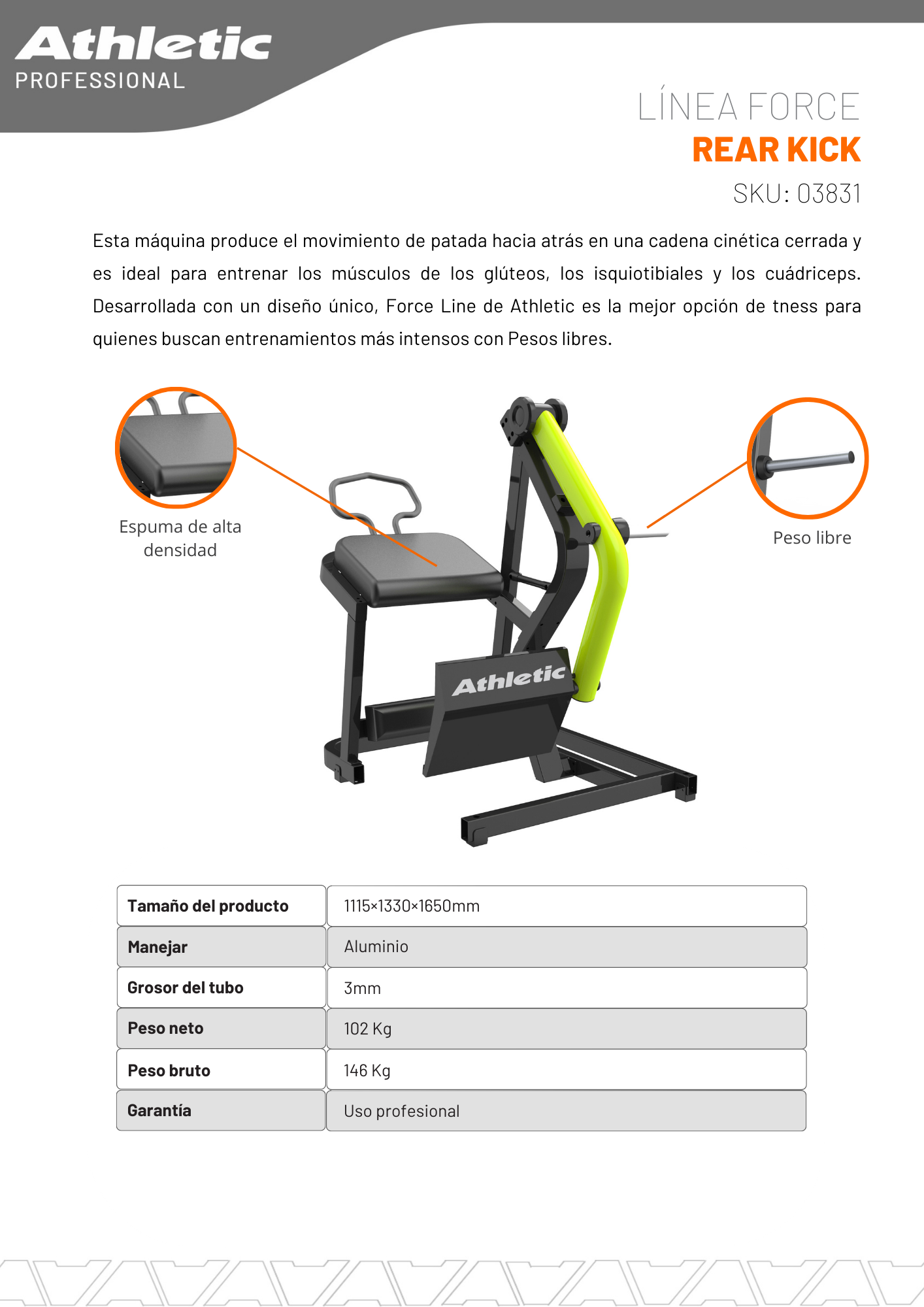 Athletic
PROFESSIONAL

LÍNEA FORCE
REAR KICK
SKU: 03831

Esta máquina produce el movimiento de patada hacia atrás en una cadena cinética cerrada y es ideal para entrenar los músculos de los glúteos, los isquiotibiales y los cuádriceps. Desarrollada con un diseño único, Force Line de Athletic es la mejor opción de tness para quienes buscan entrenamientos más intensos con Pesos libres.

Espuma de alta densidad

Peso libre

Athletic

| Tamaño del producto | 1115×1330×1650mm |
|---|---|
| Manejar | Aluminio |
| Grosor del tubo | 3mm |
| Peso neto | 102 Kg |
| Peso bruto | 146 Kg |
| Garantía | Uso profesional |